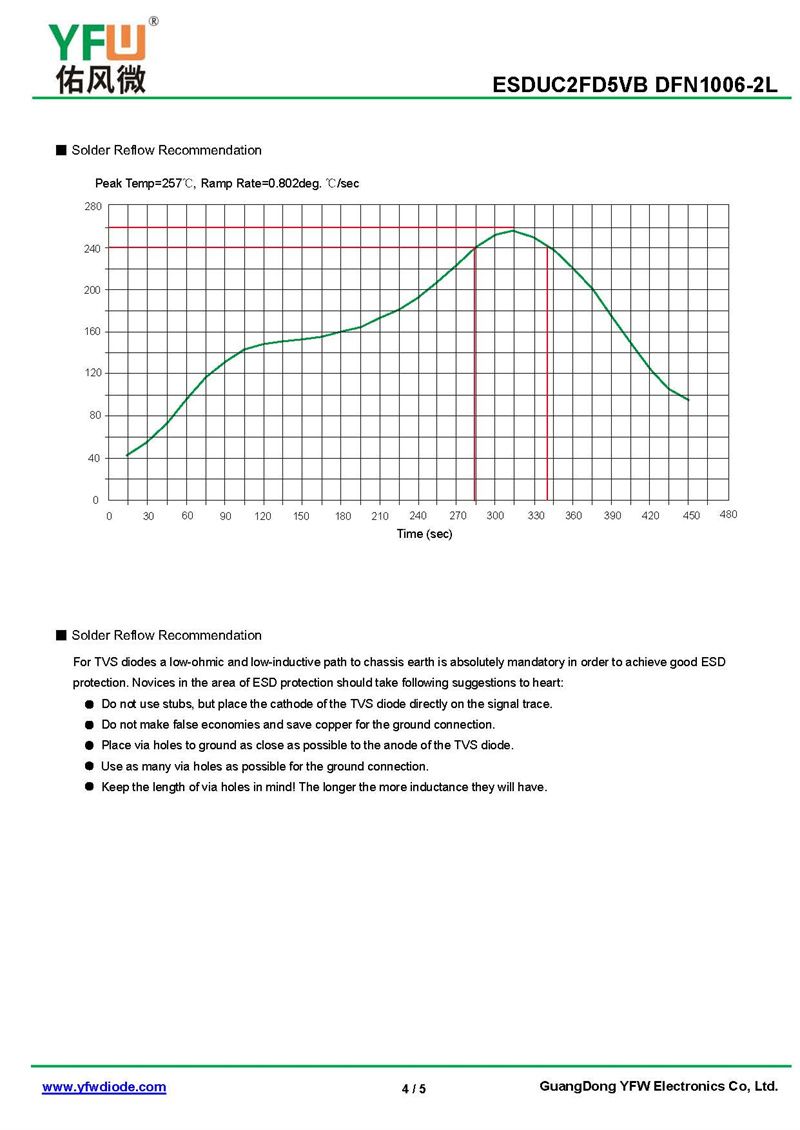 YFW®
佑风微

ESDUC2FD5VB DFN1006-2L

■ Solder Reflow Recommendation

Peak Temp=257℃, Ramp Rate=0.802deg. ℃/sec

280
240
200
160
120
80
40
0

0 30 60 90 120 150 180 210 240 270 300 330 360 390 420 450 480

Time (sec)

■ Solder Reflow Recommendation

For TVS diodes a low-ohmic and low-inductive path to chassis earth is absolutely mandatory in order to achieve good ESD protection. Novices in the area of ESD protection should take following suggestions to heart:

● Do not use stubs, but place the cathode of the TVS diode directly on the signal trace.
● Do not make false economies and save copper for the ground connection.
● Place via holes to ground as close as possible to the anode of the TVS diode.
● Use as many via holes as possible for the ground connection.
● Keep the length of via holes in mind! The longer the more inductance they will have.

www.yfwdiode.com

4 / 5

GuangDong YFW Electronics Co, Ltd.